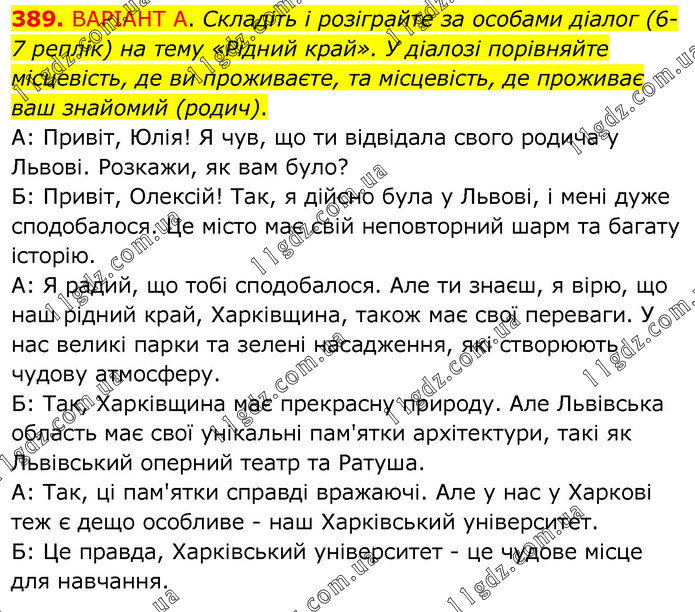 389. ВАРІАНТ А. Складіть і розіграйте за особами діалог (6-7 реплік) на тему «Рідний край». У діалозі порівняйте місцевість, де ви проживаєте, та місцевість, де проживає ваш знайомий (родич).

А: Привіт, Юлія! Я чув, що ти відвідала свого родича у Львові. Розкажи, як вам було?

Б: Привіт, Олексій! Так, я дійсно була у Львові, і мені дуже сподобалося. Це місто має свій неповторний шарм та багату історію.

А: Я радий, що тобі сподобалося. Але ти знаєш, я вірю, що наш рідний край, Харківщина, також має свої переваги. У нас великі парки та зелені насадження, які створюють чудову атмосферу.

Б: Так, Харківщина має прекрасну природу. Але Львівська область має свої унікальні пам'ятки архітектури, такі як Львівський оперний театр та Ратуша.

А: Так, ці пам'ятки справді вражаючі. Але у нас у Харкові теж є дещо особливе - наш Харківський університет.

Б: Це правда, Харківський університет - це чудове місце для навчання.

11gdz.com.ua